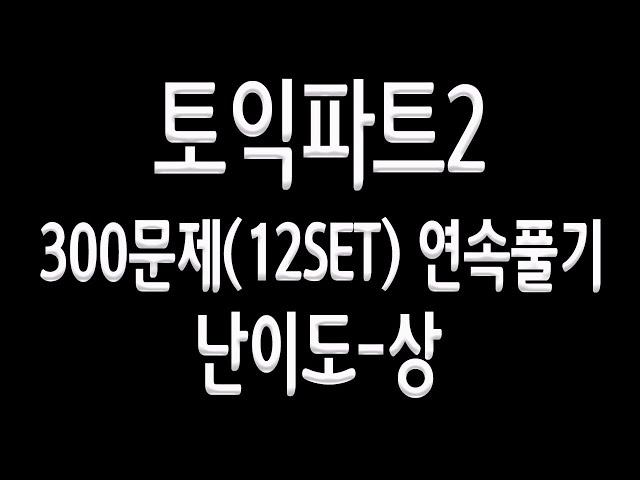 토익파트2
300문제(12SET) 연속풀기
난이도-상